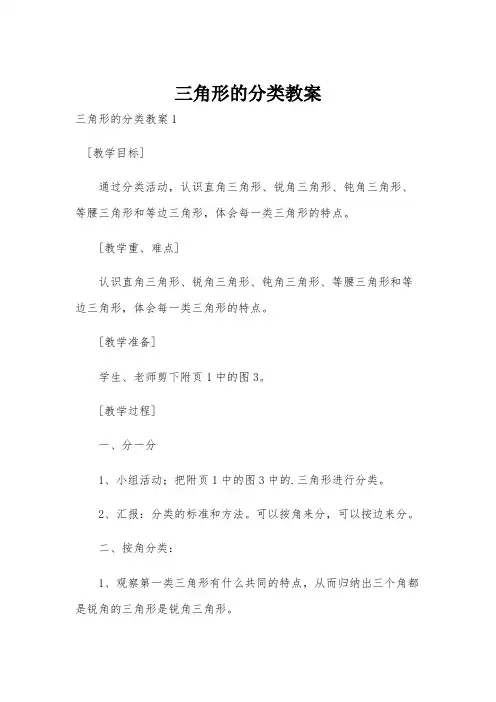 三角形的分类教案

三角形的分类教案 1

［教学目标］

通过分类活动，认识直角三角形、锐角三角形、钝角三角形、等腰三角形和等边三角形，体会每一类三角形的特点。

［教学重、难点］

认识直角三角形、锐角三角形、钝角三角形、等腰三角形和等边三角形，体会每一类三角形的特点。

［教学准备］

学生、老师剪下附页 1 中的图 3。

［教学过程］

一、分一分

1、小组活动：把附页 1 中的图 3 中的.三角形进行分类。

2、汇报：分类的标准和方法。可以按角来分，可以按边来分。

二、按角分类：

1、观察第一类三角形有什么共同的特点，从而归纳出三个角都是锐角的三角形是锐角三角形。